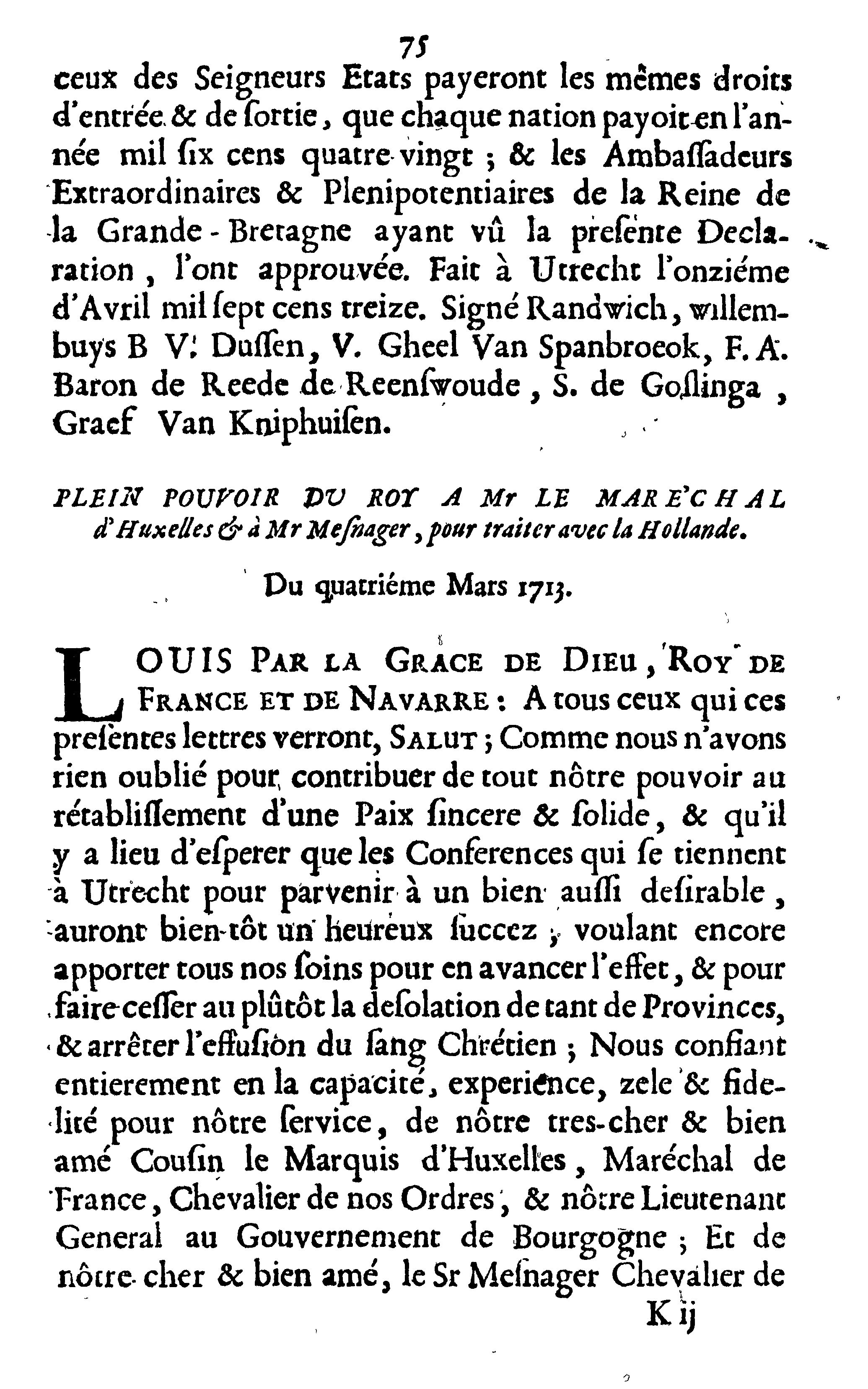 75

ceux des Seigneurs Etats payeront les mêmes droits d'entrée & de ſortie, que chaque nation payoit en l'année mil ſix cens quatre-vingt ; & les Ambaſſadeurs Extraordinaires & Plenipotentiaires de la Reine de la Grande-Bretagne ayant vû la preſente Declaration, l'ont approuvée. Fait à Utrecht l'onziéme d'Avril mil ſept cens treize. Signé Randwich, willembuys B V. Duſſen, V. Gheel Van Spanbroeok, F. A. Baron de Reede de Reenſwoude, S. de Goſlinga, Graef Van Kniphuiſen.

PLEIN POUVOIR DU ROY A Mr LE MARE'CHAL d'Huxelles & à Mr Meſnager, pour traiter avec la Hollande.

Du quatriéme Mars 1713.

LOUIS PAR LA GRACE DE DIEU, ROY DE FRANCE ET DE NAVARRE : A tous ceux qui ces preſentes lettres verront, SALUT ; Comme nous n'avons rien oublié pour contribuer de tout nôtre pouvoir au rétabliſſement d'une Paix ſincere & ſolide, & qu'il y a lieu d'eſperer que les Conferences qui ſe tiennent à Utrecht pour parvenir à un bien auſſi deſirable, auront bien-tôt un heureux ſuccez ; voulant encore apporter tous nos ſoins pour en avancer l'effet, & pour faire ceſſer au plûtôt la deſolation de tant de Provinces, & arrêter l'effuſion du ſang Chrétien ; Nous confiant entierement en la capacité, experience, zele & fidelité pour nôtre ſervice, de nôtre tres-cher & bien amé Couſin le Marquis d'Huxelles, Maréchal de France, Chevalier de nos Ordres, & nôtre Lieutenant General au Gouvernement de Bourgogne ; Et de nôtre cher & bien amé, le Sr Meſnager Chevalier de

K ij